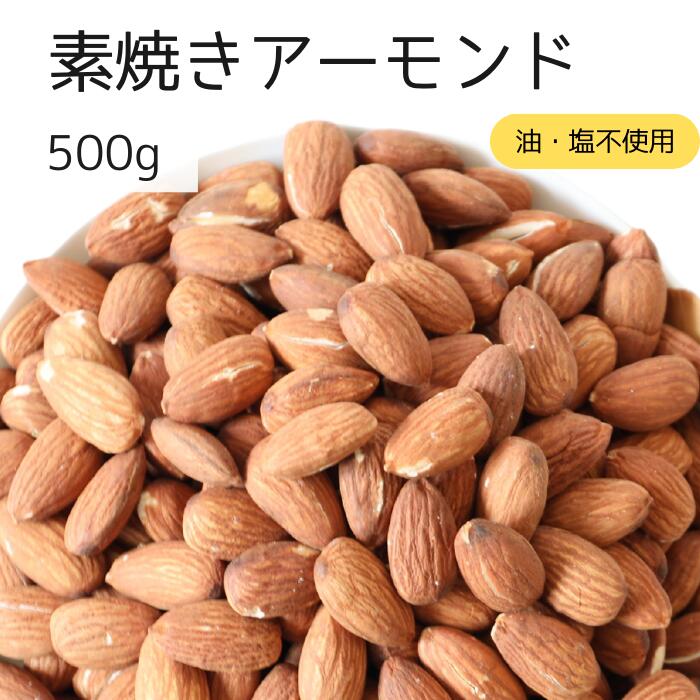 素焼きアーモンド

500g

油・塩不使用